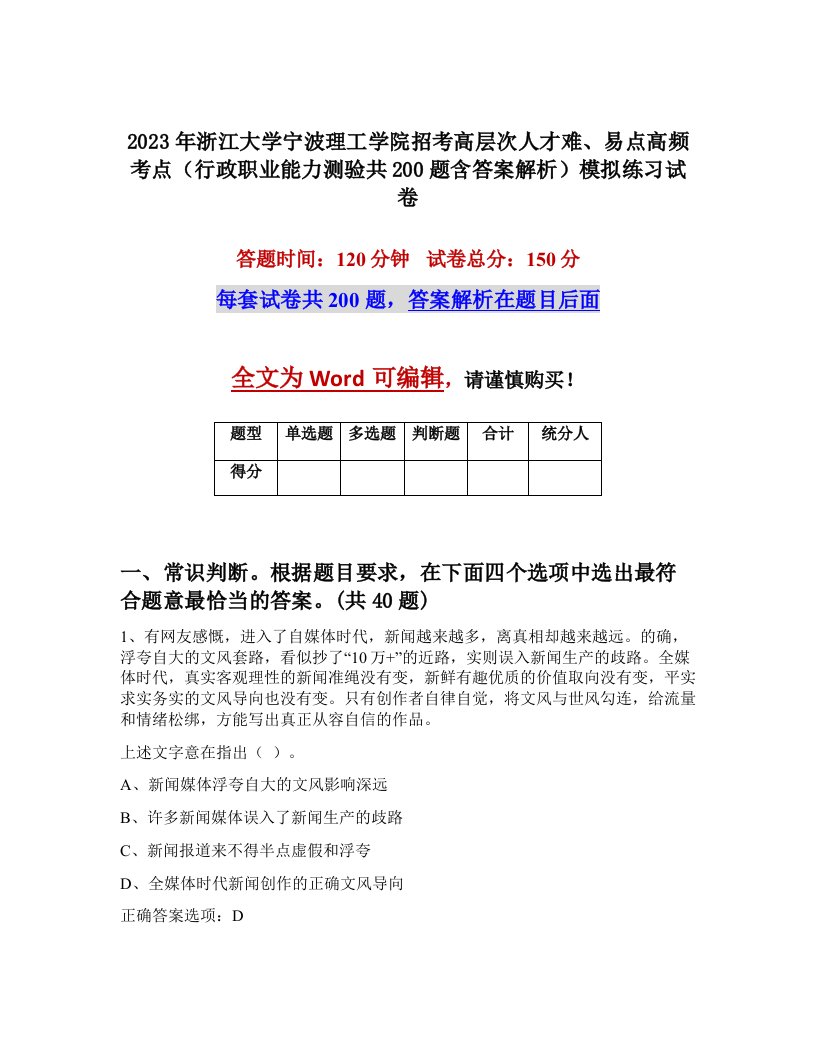 2023年浙江大学宁波理工学院招考高层次人才难、易点高频考点（行政职业能力测验共200题含答案解析）模拟练习试卷

答题时间：120分钟　试卷总分：150分

每套试卷共200题，答案解析在题目后面

全文为Word可编辑，请谨慎购买！

| 题型 | 单选题 | 多选题 | 判断题 | 合计 | 统分人 |
|---|---|---|---|---|---|
| 得分 | | | | | |

一、常识判断。根据题目要求，在下面四个选项中选出最符合题意最恰当的答案。(共40题)

1、有网友感慨，进入了自媒体时代，新闻越来越多，离真相却越来越远。的确，浮夸自大的文风套路，看似抄了“10万+”的近路，实则误入新闻生产的歧路。全媒体时代，真实客观理性的新闻准绳没有变，新鲜有趣优质的价值取向没有变，平实求实务实的文风导向也没有变。只有创作者自律自觉，将文风与世风勾连，给流量和情绪松绑，方能写出真正从容自信的作品。

上述文字意在指出（ ）。

A、新闻媒体浮夸自大的文风影响深远

B、许多新闻媒体误入了新闻生产的歧路

C、新闻报道来不得半点虚假和浮夸

D、全媒体时代新闻创作的正确文风导向

正确答案选项：D